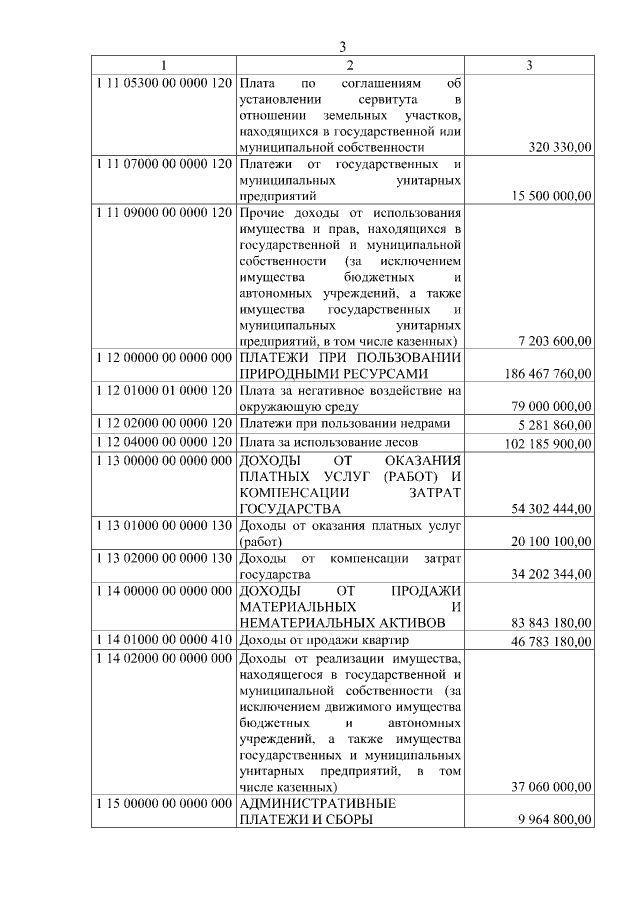 3

| 1 | 2 | 3 |
|---|---|---|
| 1 11 05300 00 0000 120 | Плата по соглашениям об установлении сервитута в отношении земельных участков, находящихся в государственной или муниципальной собственности | 320 330,00 |
| 1 11 07000 00 0000 120 | Платежи от государственных и муниципальных унитарных предприятий | 15 500 000,00 |
| 1 11 09000 00 0000 120 | Прочие доходы от использования имущества и прав, находящихся в государственной и муниципальной собственности (за исключением имущества бюджетных и автономных учреждений, а также имущества государственных и муниципальных унитарных предприятий, в том числе казенных) | 7 203 600,00 |
| 1 12 00000 00 0000 000 | ПЛАТЕЖИ ПРИ ПОЛЬЗОВАНИИ ПРИРОДНЫМИ РЕСУРСАМИ | 186 467 760,00 |
| 1 12 01000 01 0000 120 | Плата за негативное воздействие на окружающую среду | 79 000 000,00 |
| 1 12 02000 00 0000 120 | Платежи при пользовании недрами | 5 281 860,00 |
| 1 12 04000 00 0000 120 | Плата за использование лесов | 102 185 900,00 |
| 1 13 00000 00 0000 000 | ДОХОДЫ ОТ ОКАЗАНИЯ ПЛАТНЫХ УСЛУГ (РАБОТ) И КОМПЕНСАЦИИ ЗАТРАТ ГОСУДАРСТВА | 54 302 444,00 |
| 1 13 01000 00 0000 130 | Доходы от оказания платных услуг (работ) | 20 100 100,00 |
| 1 13 02000 00 0000 130 | Доходы от компенсации затрат государства | 34 202 344,00 |
| 1 14 00000 00 0000 000 | ДОХОДЫ ОТ ПРОДАЖИ МАТЕРИАЛЬНЫХ И НЕМАТЕРИАЛЬНЫХ АКТИВОВ | 83 843 180,00 |
| 1 14 01000 00 0000 410 | Доходы от продажи квартир | 46 783 180,00 |
| 1 14 02000 00 0000 000 | Доходы от реализации имущества, находящегося в государственной и муниципальной собственности (за исключением движимого имущества бюджетных и автономных учреждений, а также имущества государственных и муниципальных унитарных предприятий, в том числе казенных) | 37 060 000,00 |
| 1 15 00000 00 0000 000 | АДМИНИСТРАТИВНЫЕ ПЛАТЕЖИ И СБОРЫ | 9 964 800,00 |